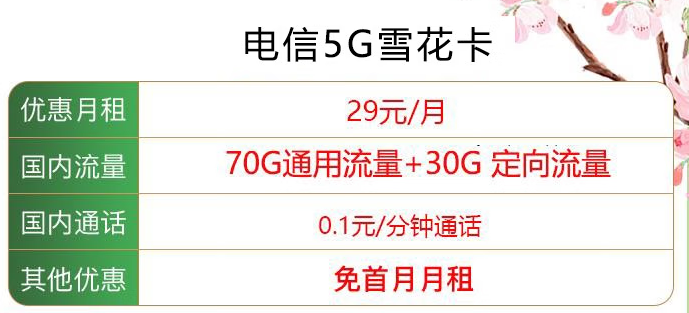 电信5G雪花卡

| 优惠月租 | 29元/月 |
|---|---|
| 国内流量 | 70G通用流量+30G 定向流量 |
| 国内通话 | 0.1元/分钟通话 |
| 其他优惠 | 免首月月租 |